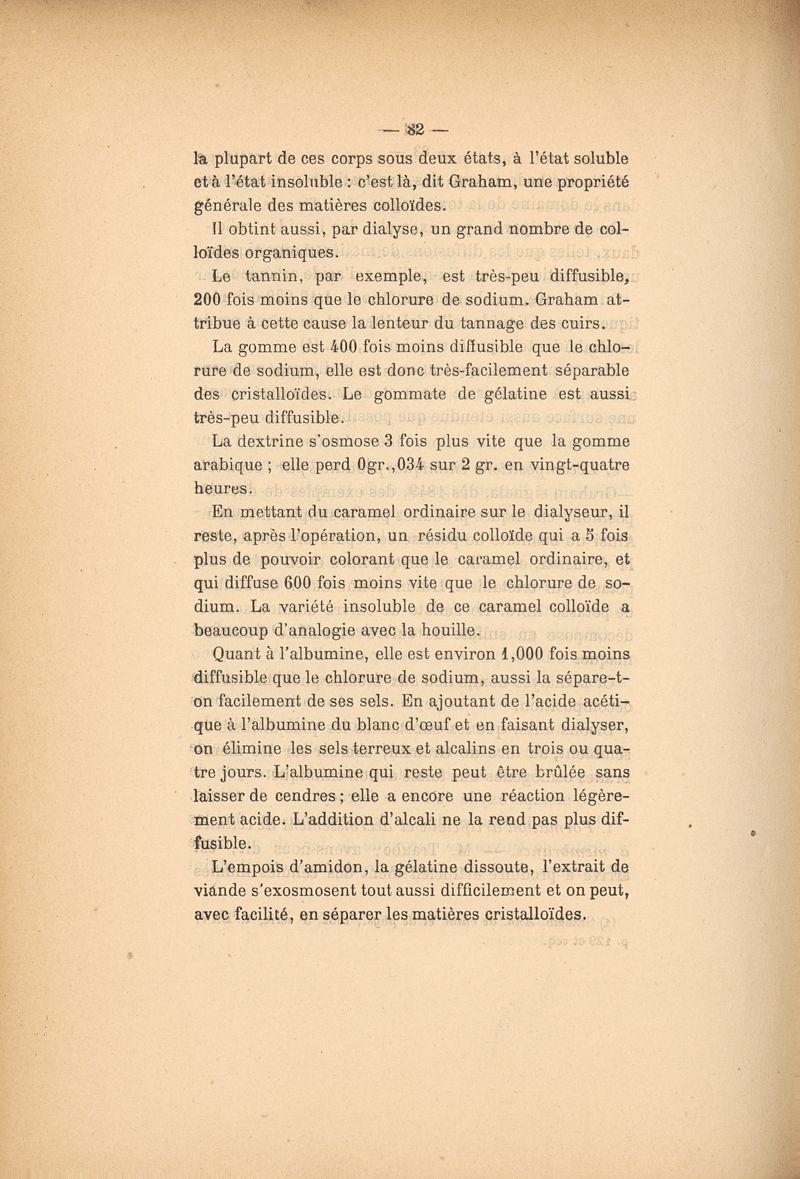 — 82 —

la plupart de ces corps sous deux états, à l'état soluble et à l'état insoluble : c'est là, dit Graham, une propriété générale des matières colloïdes.

Il obtint aussi, par dialyse, un grand nombre de colloïdes organiques.

Le tannin, par exemple, est très-peu diffusible, 200 fois moins que le chlorure de sodium. Graham attribue à cette cause la lenteur du tannage des cuirs.

La gomme est 400 fois moins diffusible que le chlorure de sodium, elle est donc très-facilement séparable des cristalloïdes. Le gommate de gélatine est aussi très-peu diffusible.

La dextrine s'osmose 3 fois plus vite que la gomme arabique ; elle perd 0gr.,034 sur 2 gr. en vingt-quatre heures.

En mettant du caramel ordinaire sur le dialyseur, il reste, après l'opération, un résidu colloïde qui a 5 fois plus de pouvoir colorant que le caramel ordinaire, et qui diffuse 600 fois moins vite que le chlorure de sodium. La variété insoluble de ce caramel colloïde a beaucoup d'analogie avec la houille.

Quant à l'albumine, elle est environ 1,000 fois moins diffusible que le chlorure de sodium, aussi la sépare-t-on facilement de ses sels. En ajoutant de l'acide acétique à l'albumine du blanc d'œuf et en faisant dialyser, on élimine les sels terreux et alcalins en trois ou quatre jours. L'albumine qui reste peut être brûlée sans laisser de cendres ; elle a encore une réaction légèrement acide. L'addition d'alcali ne la rend pas plus diffusible.

L'empois d'amidon, la gélatine dissoute, l'extrait de viande s'exosmosent tout aussi difficilement et on peut, avec facilité, en séparer les matières cristalloïdes.